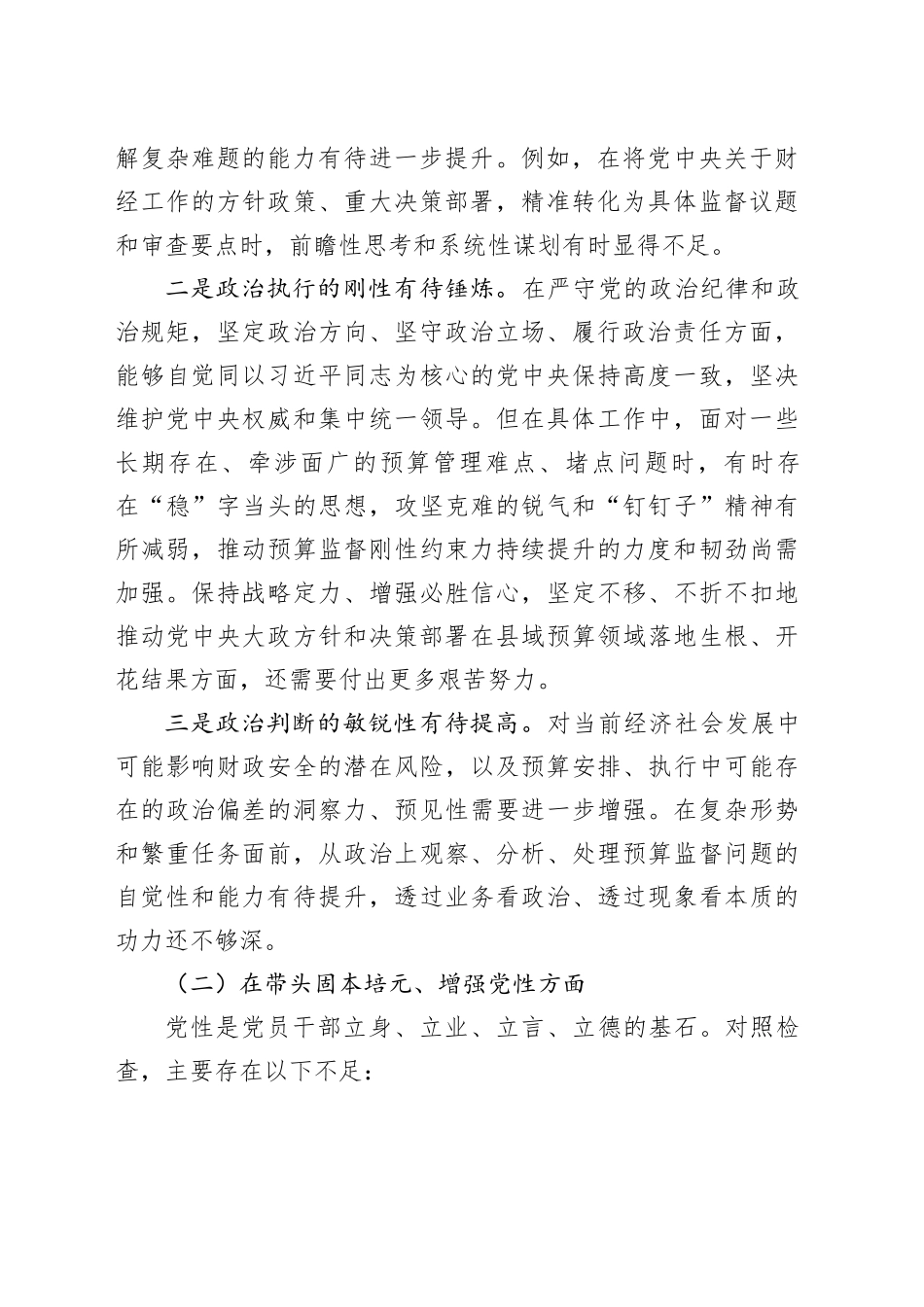 解复杂难题的能力有待进一步提升。例如，在将党中央关于财经工作的方针政策、重大决策部署，精准转化为具体监督议题和审查要点时，前瞻性思考和系统性谋划有时显得不足。

二是政治执行的刚性有待锤炼。在严守党的政治纪律和政治规矩，坚定政治方向、坚守政治立场、履行政治责任方面，能够自觉同以习近平同志为核心的党中央保持高度一致，坚决维护党中央权威和集中统一领导。但在具体工作中，面对一些长期存在、牵涉面广的预算管理难点、堵点问题时，有时存在“稳”字当头的思想，攻坚克难的锐气和“钉钉子”精神有所减弱，推动预算监督刚性约束力持续提升的力度和韧劲尚需加强。保持战略定力、增强必胜信心，坚定不移、不折不扣地推动党中央大政方针和决策部署在县域预算领域落地生根、开花结果方面，还需要付出更多艰苦努力。

三是政治判断的敏锐性有待提高。对当前经济社会发展中可能影响财政安全的潜在风险，以及预算安排、执行中可能存在的政治偏差的洞察力、预见性需要进一步增强。在复杂形势和繁重任务面前，从政治上观察、分析、处理预算监督问题的自觉性和能力有待提升，透过业务看政治、透过现象看本质的功力还不够深。

（二）在带头固本培元、增强党性方面

党性是党员干部立身、立业、立言、立德的基石。对照检查，主要存在以下不足：